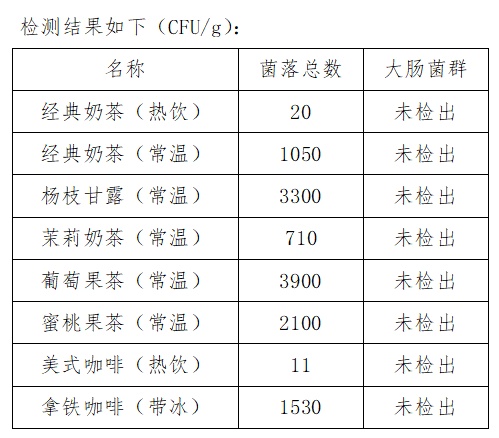 检测结果如下（CFU/g）：

| 名称 | 菌落总数 | 大肠菌群 |
|---|---|---|
| 经典奶茶（热饮） | 20 | 未检出 |
| 经典奶茶（常温） | 1050 | 未检出 |
| 杨枝甘露（常温） | 3300 | 未检出 |
| 茉莉奶茶（常温） | 710 | 未检出 |
| 葡萄果茶（常温） | 3900 | 未检出 |
| 蜜桃果茶（常温） | 2100 | 未检出 |
| 美式咖啡（热饮） | 11 | 未检出 |
| 拿铁咖啡（带冰） | 1530 | 未检出 |